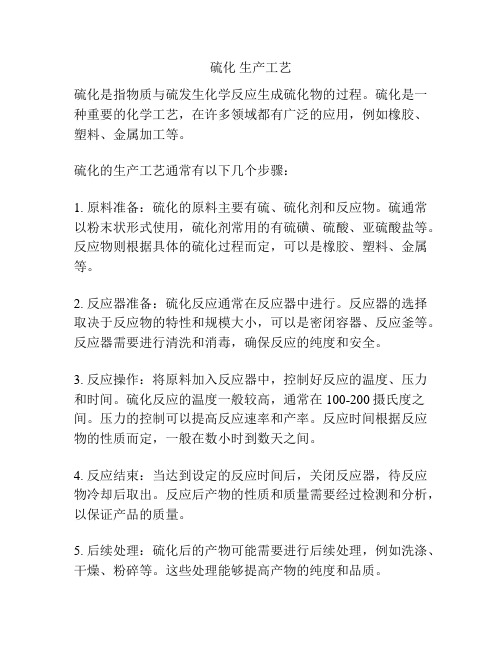 硫化 生产工艺

硫化是指物质与硫发生化学反应生成硫化物的过程。硫化是一种重要的化学工艺，在许多领域都有广泛的应用，例如橡胶、塑料、金属加工等。

硫化的生产工艺通常有以下几个步骤：

1. 原料准备：硫化的原料主要有硫、硫化剂和反应物。硫通常以粉末状形式使用，硫化剂常用的有硫磺、硫酸、亚硫酸盐等。反应物则根据具体的硫化过程而定，可以是橡胶、塑料、金属等。

2. 反应器准备：硫化反应通常在反应器中进行。反应器的选择取决于反应物的特性和规模大小，可以是密闭容器、反应釜等。反应器需要进行清洗和消毒，确保反应的纯度和安全。

3. 反应操作：将原料加入反应器中，控制好反应的温度、压力和时间。硫化反应的温度一般较高，通常在 100-200 摄氏度之间。压力的控制可以提高反应速率和产率。反应时间根据反应物的性质而定，一般在数小时到数天之间。

4. 反应结束：当达到设定的反应时间后，关闭反应器，待反应物冷却后取出。反应后产物的性质和质量需要经过检测和分析，以保证产品的质量。

5. 后续处理：硫化后的产物可能需要进行后续处理，例如洗涤、干燥、粉碎等。这些处理能够提高产物的纯度和品质。